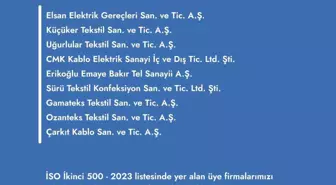 Elsan Elektrik Gereçleri San. ve Tic. A.Ş.
Küçüker Tekstil San. ve Tic. A.Ş.
Uğurlular Tekstil San. ve Tic. A.Ş.
CMK Kablo Elektrik Sanayi İç ve Dış Tic. Ltd. Şti.
Erikoğlu Emaye Bakır Tel Sanayii A.Ş.
Sürü Tekstil Konfeksiyon San. ve Tic. Ltd. Şti.
Gamateks Tekstil San. ve Tic. A.Ş.
Ozanteks Tekstil San. ve Tic. A.Ş.
Çarkıt Kablo San. ve Tic. A.Ş.

İSO İkinci 500 - 2023 listesinde yer alan üye firmalarımızı